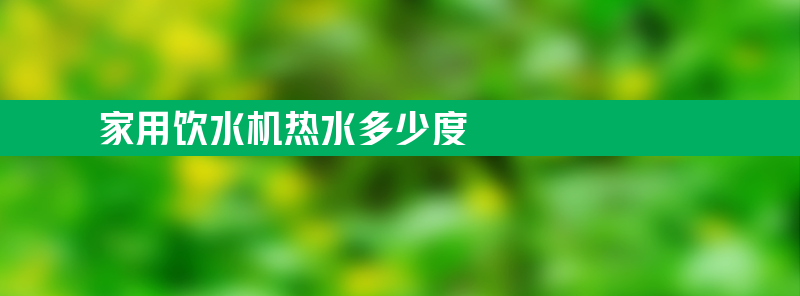 家用饮水机热水多少度